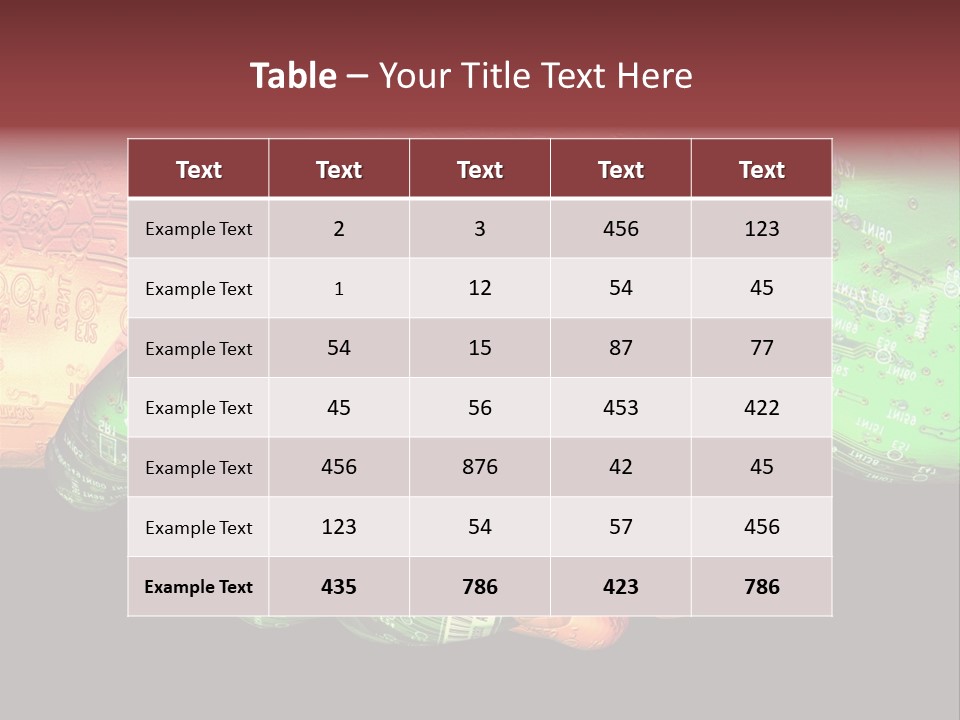 Table – Your Title Text Here

| Text | Text | Text | Text | Text |
|---|---|---|---|---|
| Example Text | 2 | 3 | 456 | 123 |
| Example Text | 1 | 12 | 54 | 45 |
| Example Text | 54 | 15 | 87 | 77 |
| Example Text | 45 | 56 | 453 | 422 |
| Example Text | 456 | 876 | 42 | 45 |
| Example Text | 123 | 54 | 57 | 456 |
| Example Text | 435 | 786 | 423 | 786 |